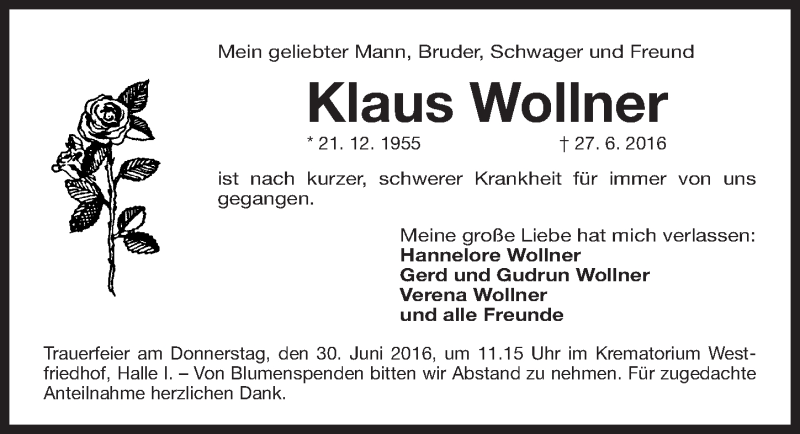 Mein geliebter Mann, Bruder, Schwager und Freund

Klaus Wollner

* 21. 12. 1955 † 27. 6. 2016

ist nach kurzer, schwerer Krankheit für immer von uns gegangen.

Meine große Liebe hat mich verlassen:
Hannelore Wollner
Gerd und Gudrun Wollner
Verena Wollner
und alle Freunde

Trauerfeier am Donnerstag, den 30. Juni 2016, um 11.15 Uhr im Krematorium Westfriedhof, Halle I. – Von Blumenspenden bitten wir Abstand zu nehmen. Für zugedachte Anteilnahme herzlichen Dank.